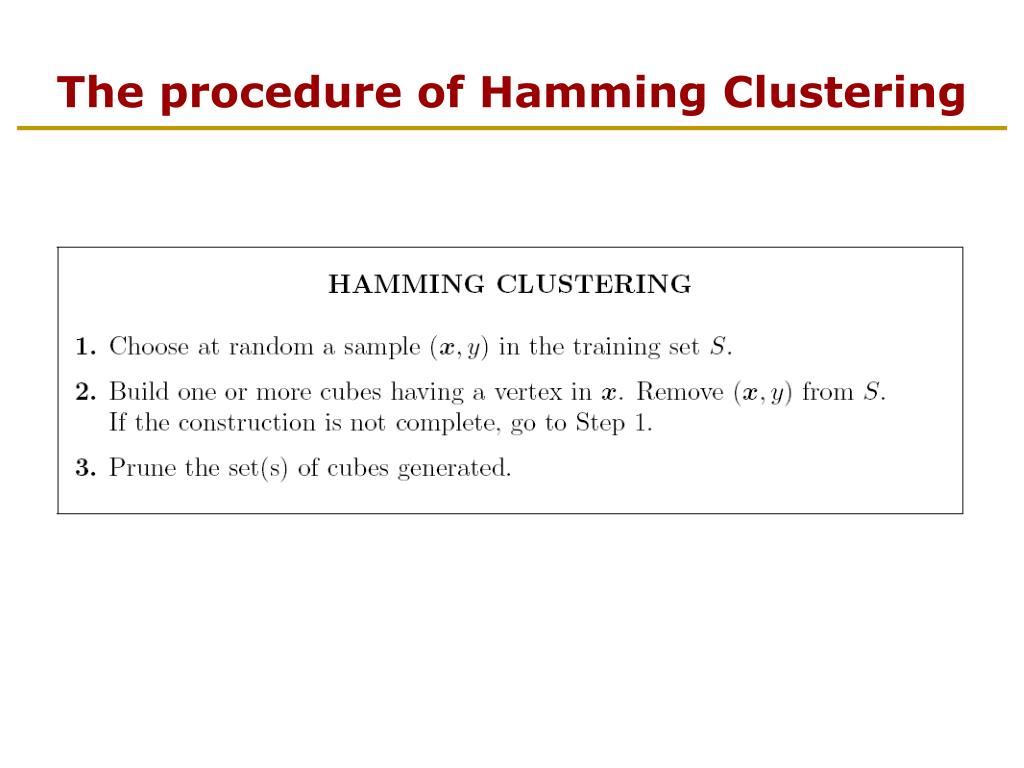 The procedure of Hamming Clustering

HAMMING CLUSTERING

1. Choose at random a sample $(\boldsymbol{x}, y)$ in the training set $S$.

2. Build one or more cubes having a vertex in $\boldsymbol{x}$. Remove $(\boldsymbol{x}, y)$ from $S$. If the construction is not complete, go to Step 1.

3. Prune the set(s) of cubes generated.